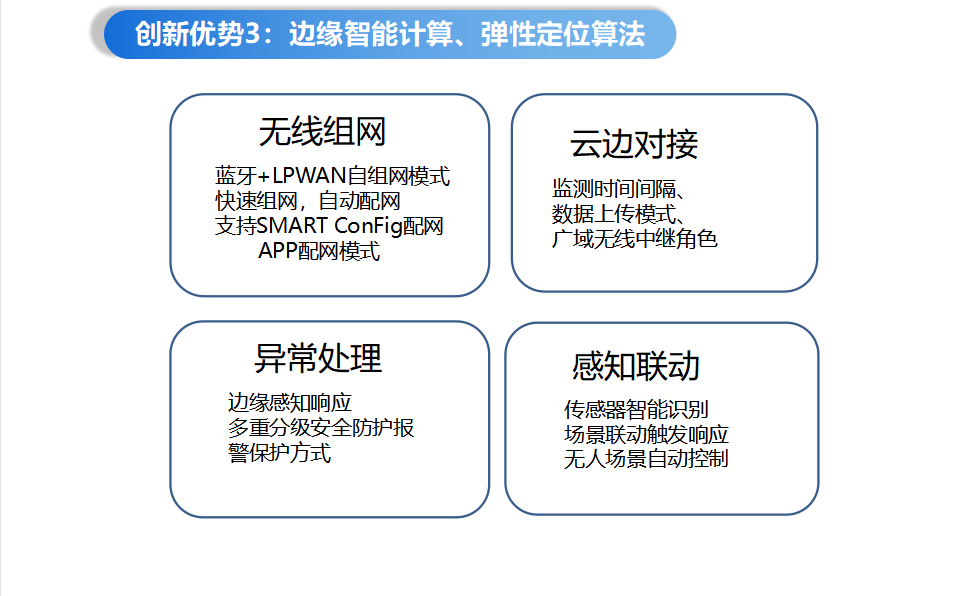 创新优势3：边缘智能计算、弹性定位算法

无线组网

蓝牙+LPWAN自组网模式
快速组网，自动配网
支持SMART ConFig配网
APP配网模式

云边对接

监测时间间隔、
数据上传模式、
广域无线中继角色

异常处理

边缘感知响应
多重分级安全防护报警保护方式

感知联动

传感器智能识别
场景联动触发响应
无人场景自动控制